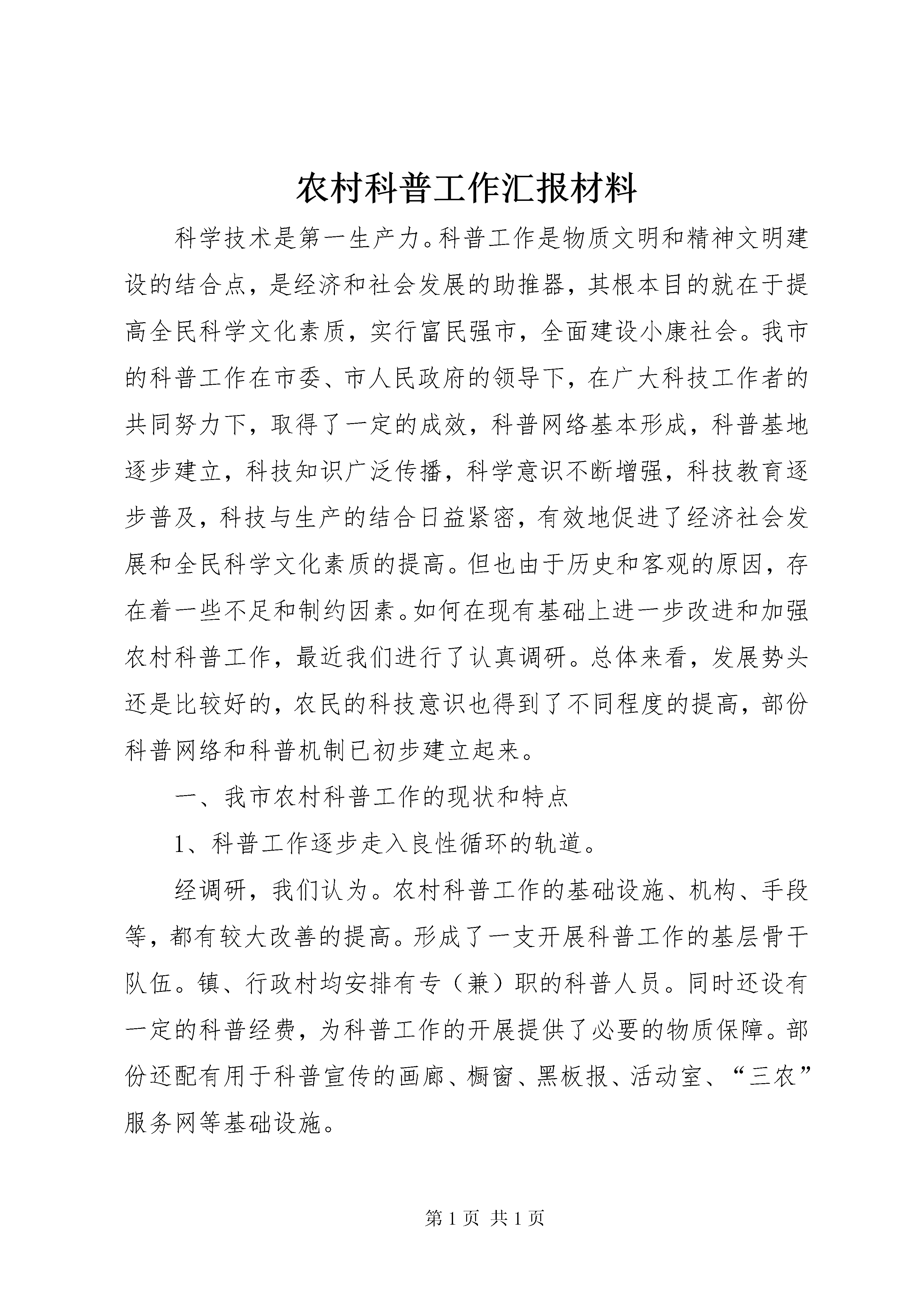 农村科普工作汇报材料

科学技术是第一生产力。科普工作是物质文明和精神文明建设的结合点，是经济和社会发展的助推器，其根本目的就在于提高全民科学文化素质，实行富民强市，全面建设小康社会。我市的科普工作在市委、市人民政府的领导下，在广大科技工作者的共同努力下，取得了一定的成效，科普网络基本形成，科普基地逐步建立，科技知识广泛传播，科学意识不断增强，科技教育逐步普及，科技与生产的结合日益紧密，有效地促进了经济社会发展和全民科学文化素质的提高。但也由于历史和客观的原因，存在着一些不足和制约因素。如何在现有基础上进一步改进和加强农村科普工作，最近我们进行了认真调研。总体来看，发展势头还是比较好的，农民的科技意识也得到了不同程度的提高，部份科普网络和科普机制已初步建立起来。

一、我市农村科普工作的现状和特点

1、科普工作逐步走入良性循环的轨道。

经调研，我们认为。农村科普工作的基础设施、机构、手段等，都有较大改善的提高。形成了一支开展科普工作的基层骨干队伍。镇、行政村均安排有专（兼）职的科普人员。同时还设有一定的科普经费，为科普工作的开展提供了必要的物质保障。部份还配有用于科普宣传的画廊、橱窗、黑板报、活动室、“三农”服务网等基础设施。

第 1 页 共 1 页